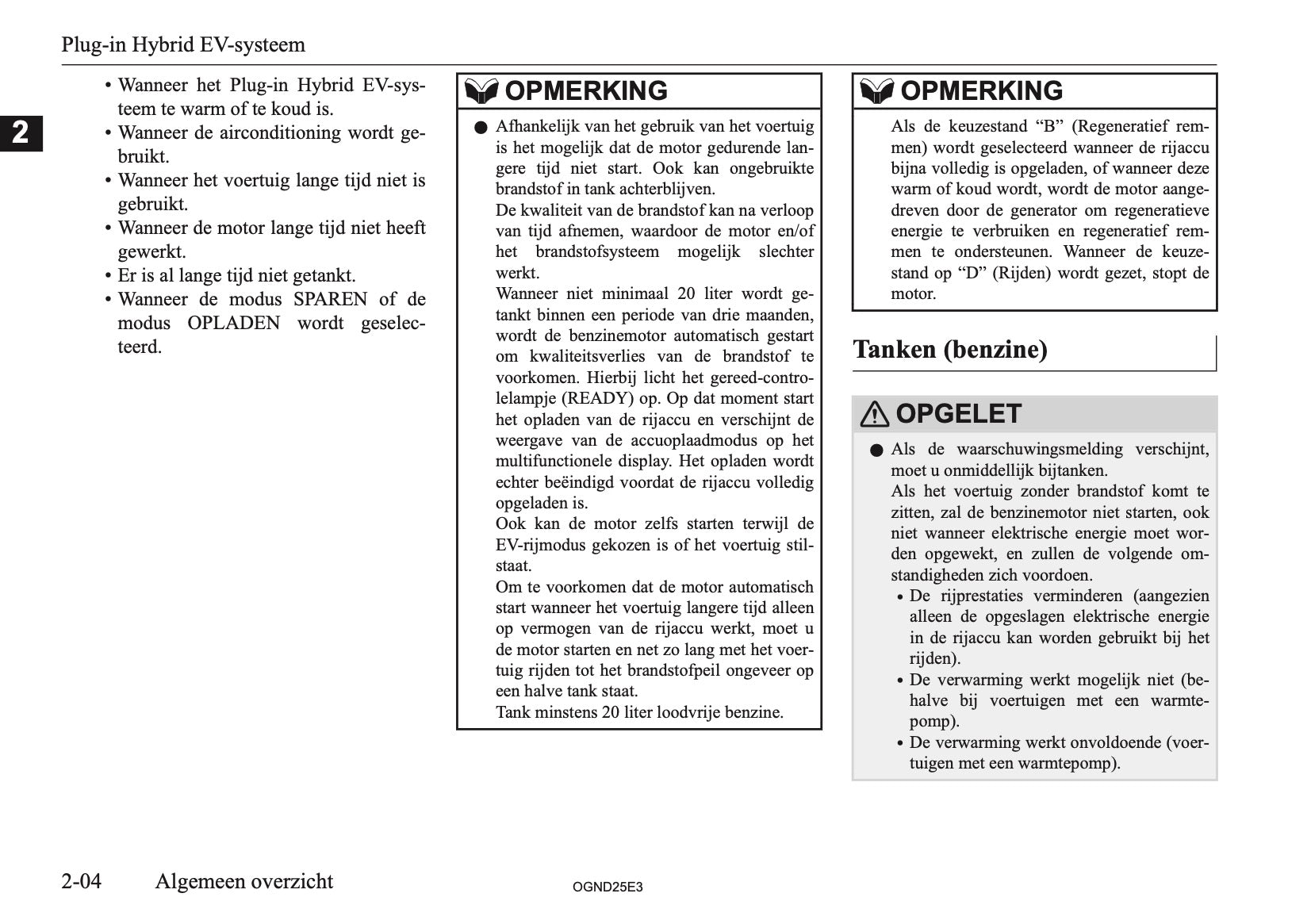 Plug-in Hybrid EV-systeem

2

• Wanneer het Plug-in Hybrid EV-systeem te warm of te koud is.
• Wanneer de airconditioning wordt gebruikt.
• Wanneer het voertuig lange tijd niet is gebruikt.
• Wanneer de motor lange tijd niet heeft gewerkt.
• Er is al lange tijd niet getankt.
• Wanneer de modus SPAREN of de modus OPLADEN wordt geselecteerd.

OPMERKING

● Afhankelijk van het gebruik van het voertuig is het mogelijk dat de motor gedurende langere tijd niet start. Ook kan ongebruikte brandstof in tank achterblijven.
De kwaliteit van de brandstof kan na verloop van tijd afnemen, waardoor de motor en/of het brandstofsysteem mogelijk slechter werkt.
Wanneer niet minimaal 20 liter wordt getankt binnen een periode van drie maanden, wordt de benzinemotor automatisch gestart om kwaliteitsverlies van de brandstof te voorkomen. Hierbij licht het gereed-controlelampje (READY) op. Op dat moment start het opladen van de rijaccu en verschijnt de weergave van de accuoplaadmodus op het multifunctionele display. Het opladen wordt echter beëindigd voordat de rijaccu volledig opgeladen is.
Ook kan de motor zelfs starten terwijl de EV-rijmodus gekozen is of het voertuig stilstaat.
Om te voorkomen dat de motor automatisch start wanneer het voertuig langere tijd alleen op vermogen van de rijaccu werkt, moet u de motor starten en net zo lang met het voertuig rijden tot het brandstofpeil ongeveer op een halve tank staat.
Tank minstens 20 liter loodvrije benzine.

OPMERKING

Als de keuzestand “B” (Regeneratief remmen) wordt geselecteerd wanneer de rijaccu bijna volledig is opgeladen, of wanneer deze warm of koud wordt, wordt de motor aangedreven door de generator om regeneratieve energie te verbruiken en regeneratief remmen te ondersteunen. Wanneer de keuzestand op “D” (Rijden) wordt gezet, stopt de motor.

Tanken (benzine)

OPGELET

● Als de waarschuwingsmelding verschijnt, moet u onmiddellijk bijtanken.
Als het voertuig zonder brandstof komt te zitten, zal de benzinemotor niet starten, ook niet wanneer elektrische energie moet worden opgewekt, en zullen de volgende omstandigheden zich voordoen.
• De rijprestaties verminderen (aangezien alleen de opgeslagen elektrische energie in de rijaccu kan worden gebruikt bij het rijden).
• De verwarming werkt mogelijk niet (behalve bij voertuigen met een warmtepomp).
• De verwarming werkt onvoldoende (voertuigen met een warmtepomp).

2-04 Algemeen overzicht

OGND25E3